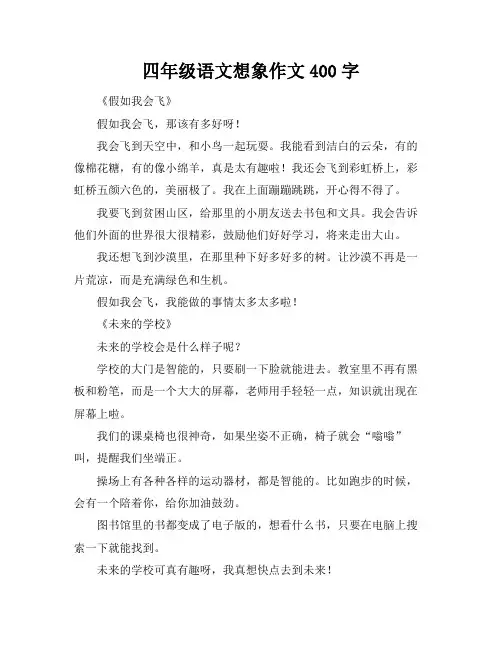 四年级语文想象作文 400 字

《假如我会飞》

假如我会飞，那该有多好呀！

我会飞到天空中，和小鸟一起玩耍。我能看到洁白的云朵，有的像棉花糖，有的像小绵羊，真是太有趣啦！我还会飞到彩虹桥上，彩虹桥五颜六色的，美丽极了。我在上面蹦蹦跳跳，开心得不得了。

我要飞到贫困山区，给那里的小朋友送去书包和文具。我会告诉他们外面的世界很大很精彩，鼓励他们好好学习，将来走出大山。

我还想飞到沙漠里，在那里种下好多好多的树。让沙漠不再是一片荒凉，而是充满绿色和生机。

假如我会飞，我能做的事情太多太多啦！

《未来的学校》

未来的学校会是什么样子呢？

学校的大门是智能的，只要刷一下脸就能进去。教室里不再有黑板和粉笔，而是一个大大的屏幕，老师用手轻轻一点，知识就出现在屏幕上啦。

我们的课桌椅也很神奇，如果坐姿不正确，椅子就会“嗡嗡”叫，提醒我们坐端正。

操场上有各种各样的运动器材，都是智能的。比如跑步的时候，会有一个陪着你，给你加油鼓劲。

图书馆里的书都变成了电子版的，想看什么书，只要在电脑上搜索一下就能找到。

未来的学校可真有趣呀，我真想快点去到未来！